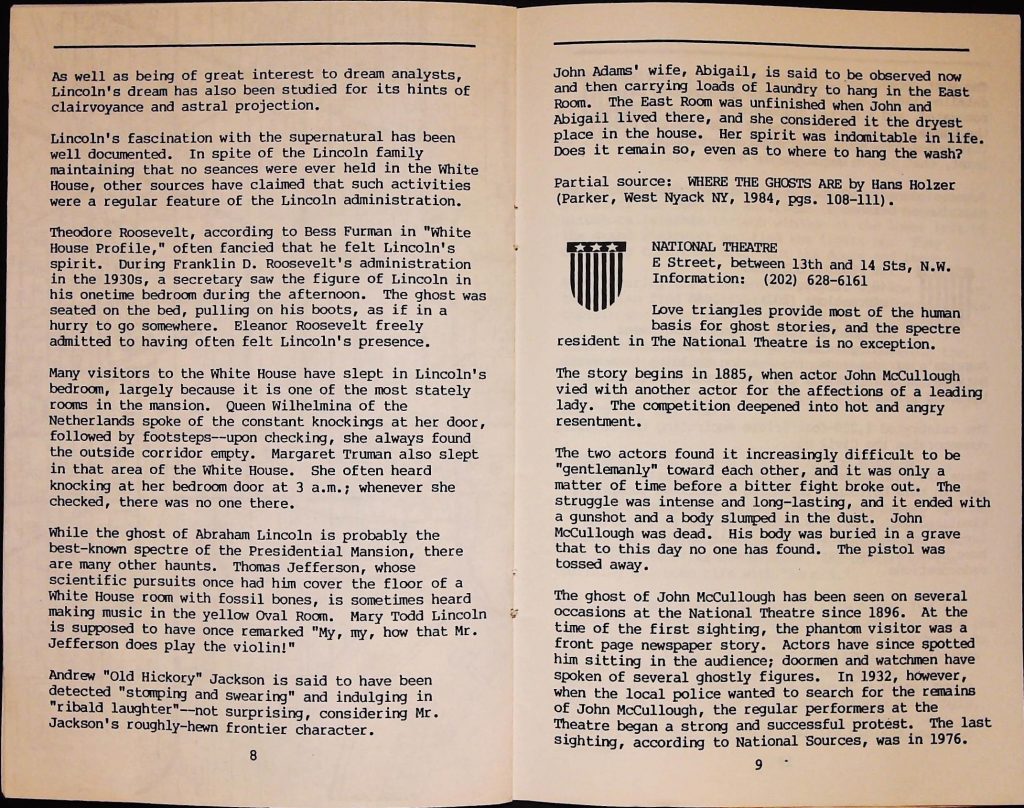 As well as being of great interest to dream analysts, Lincoln's dream has also been studied for its hints of clairvoyance and astral projection.

Lincoln's fascination with the supernatural has been well documented. In spite of the Lincoln family maintaining that no seances were ever held in the White House, other sources have claimed that such activities were a regular feature of the Lincoln administration.

Theodore Roosevelt, according to Bess Furman in "White House Profile," often fancied that he felt Lincoln's spirit. During Franklin D. Roosevelt's administration in the 1930s, a secretary saw the figure of Lincoln in his onetime bedroom during the afternoon. The ghost was seated on the bed, pulling on his boots, as if in a hurry to go somewhere. Eleanor Roosevelt freely admitted to having often felt Lincoln's presence.

Many visitors to the White House have slept in Lincoln's bedroom, largely because it is one of the most stately rooms in the mansion. Queen Wilhelmina of the Netherlands spoke of the constant knockings at her door, followed by footsteps--upon checking, she always found the outside corridor empty. Margaret Truman also slept in that area of the White House. She often heard knocking at her bedroom door at 3 a.m.; whenever she checked, there was no one there.

While the ghost of Abraham Lincoln is probably the best-known spectre of the Presidential Mansion, there are many other haunts. Thomas Jefferson, whose scientific pursuits once had him cover the floor of a White House room with fossil bones, is sometimes heard making music in the yellow Oval Room. Mary Todd Lincoln is supposed to have once remarked "My, my, how that Mr. Jefferson does play the violin!"

Andrew "Old Hickory" Jackson is said to have been detected "stomping and swearing" and indulging in "ribald laughter"--not surprising, considering Mr. Jackson's roughly-hewn frontier character.

8

John Adams' wife, Abigail, is said to be observed now and then carrying loads of laundry to hang in the East Room. The East Room was unfinished when John and Abigail lived there, and she considered it the dryest place in the house. Her spirit was indomitable in life. Does it remain so, even as to where to hang the wash?

Partial source: WHERE THE GHOSTS ARE by Hans Holzer (Parker, West Nyack NY, 1984, pgs. 108-111).

NATIONAL THEATRE
E Street, between 13th and 14 Sts, N.W.
Information: (202) 628-6161

Love triangles provide most of the human basis for ghost stories, and the spectre resident in The National Theatre is no exception.

The story begins in 1885, when actor John McCullough vied with another actor for the affections of a leading lady. The competition deepened into hot and angry resentment.

The two actors found it increasingly difficult to be "gentlemanly" toward each other, and it was only a matter of time before a bitter fight broke out. The struggle was intense and long-lasting, and it ended with a gunshot and a body slumped in the dust. John McCullough was dead. His body was buried in a grave that to this day no one has found. The pistol was tossed away.

The ghost of John McCullough has been seen on several occasions at the National Theatre since 1896. At the time of the first sighting, the phantom visitor was a front page newspaper story. Actors have since spotted him sitting in the audience; doormen and watchmen have spoken of several ghostly figures. In 1932, however, when the local police wanted to search for the remains of John McCullough, the regular performers at the Theatre began a strong and successful protest. The last sighting, according to National Sources, was in 1976.

9